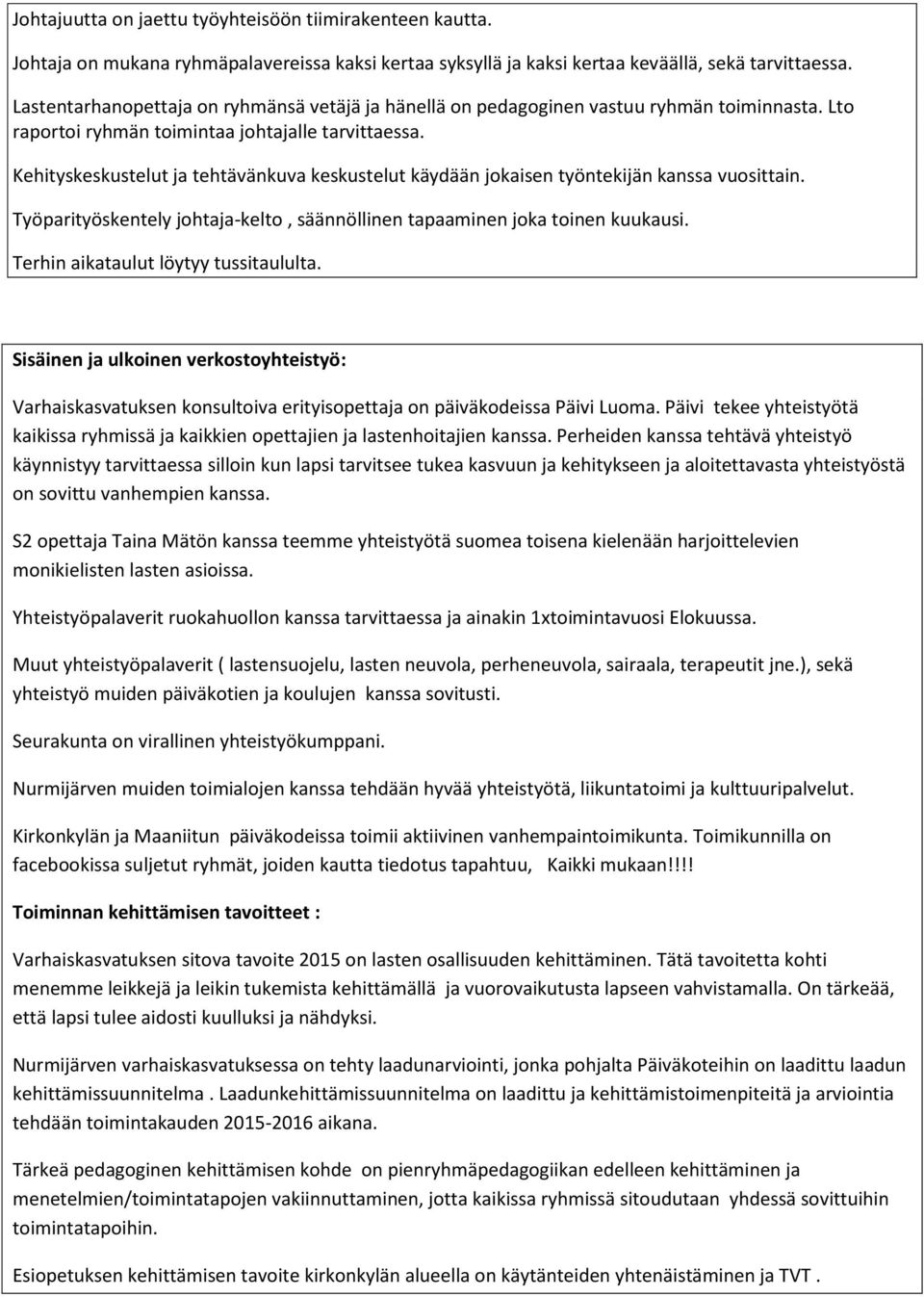 Johtajuutta on jaettu työyhteisöön tiimirakenteen kautta.

Johtaja on mukana ryhmäpalavereissa kaksi kertaa syksyllä ja kaksi kertaa keväällä, sekä tarvittaessa.

Lastentarhanopettaja on ryhmänsä vetäjä ja hänellä on pedagoginen vastuu ryhmän toiminnasta. Lto raportoi ryhmän toimintaa johtajalle tarvittaessa.

Kehityskeskustelut ja tehtävänkuva keskustelut käydään jokaisen työntekijän kanssa vuosittain.

Työparityöskentely johtaja-kelto , säännöllinen tapaaminen joka toinen kuukausi.

Terhin aikataulut löytyy tussitaululta.

Sisäinen ja ulkoinen verkostoyhteistyö:

Varhaiskasvatuksen konsultoiva erityisopettaja on päiväkodeissa Päivi Luoma. Päivi tekee yhteistyötä kaikissa ryhmissä ja kaikkien opettajien ja lastenhoitajien kanssa. Perheiden kanssa tehtävä yhteistyö käynnistyy tarvittaessa silloin kun lapsi tarvitsee tukea kasvuun ja kehitykseen ja aloitettavasta yhteistyöstä on sovittu vanhempien kanssa.

S2 opettaja Taina Mätön kanssa teemme yhteistyötä suomea toisena kielenään harjoittelevien monikielisten lasten asioissa.

Yhteistyöpalaverit ruokahuollon kanssa tarvittaessa ja ainakin 1xtoimintavuosi Elokuussa.

Muut yhteistyöpalaverit ( lastensuojelu, lasten neuvola, perheneuvola, sairaala, terapeutit jne.), sekä yhteistyö muiden päiväkotien ja koulujen kanssa sovitusti.

Seurakunta on virallinen yhteistyökumppani.

Nurmijärven muiden toimialojen kanssa tehdään hyvää yhteistyötä, liikuntatoimi ja kulttuuripalvelut.

Kirkonkylän ja Maaniitun päiväkodeissa toimii aktiivinen vanhempaintoimikunta. Toimikunnilla on facebookissa suljetut ryhmät, joiden kautta tiedotus tapahtuu, Kaikki mukaan!!!!

Toiminnan kehittämisen tavoitteet :

Varhaiskasvatuksen sitova tavoite 2015 on lasten osallisuuden kehittäminen. Tätä tavoitetta kohti menemme leikkejä ja leikin tukemista kehittämällä ja vuorovaikutusta lapseen vahvistamalla. On tärkeää, että lapsi tulee aidosti kuulluksi ja nähdyksi.

Nurmijärven varhaiskasvatuksessa on tehty laadunarviointi, jonka pohjalta Päiväkoteihin on laadittu laadun kehittämissuunnitelma . Laadunkehittämissuunnitelma on laadittu ja kehittämistoimenpiteitä ja arviointia tehdään toimintakauden 2015-2016 aikana.

Tärkeä pedagoginen kehittämisen kohde on pienryhmäpedagogiikan edelleen kehittäminen ja menetelmien/toimintatapojen vakiinnuttaminen, jotta kaikissa ryhmissä sitoudutaan yhdessä sovittuihin toimintatapoihin.

Esiopetuksen kehittämisen tavoite kirkonkylän alueella on käytänteiden yhtenäistäminen ja TVT .